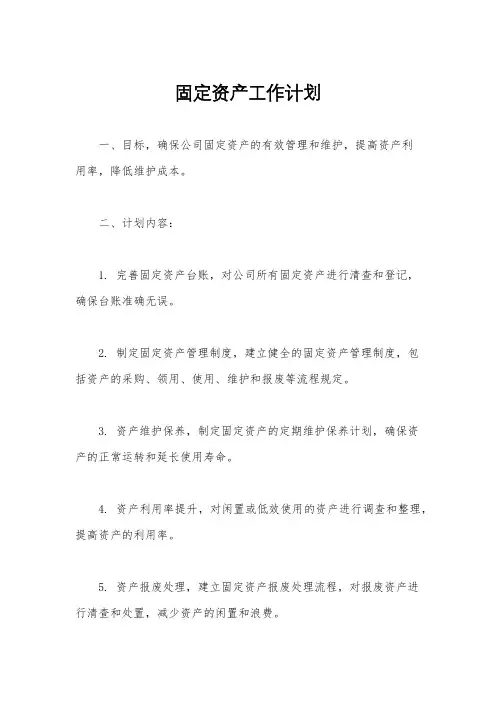 固定资产工作计划

一、目标，确保公司固定资产的有效管理和维护，提高资产利用率，降低维护成本。

二、计划内容：

1. 完善固定资产台账，对公司所有固定资产进行清查和登记，确保台账准确无误。

2. 制定固定资产管理制度，建立健全的固定资产管理制度，包括资产的采购、领用、使用、维护和报废等流程规定。

3. 资产维护保养，制定固定资产的定期维护保养计划，确保资产的正常运转和延长使用寿命。

4. 资产利用率提升，对闲置或低效使用的资产进行调查和整理，提高资产的利用率。

5. 资产报废处理，建立固定资产报废处理流程，对报废资产进行清查和处置，减少资产的闲置和浪费。